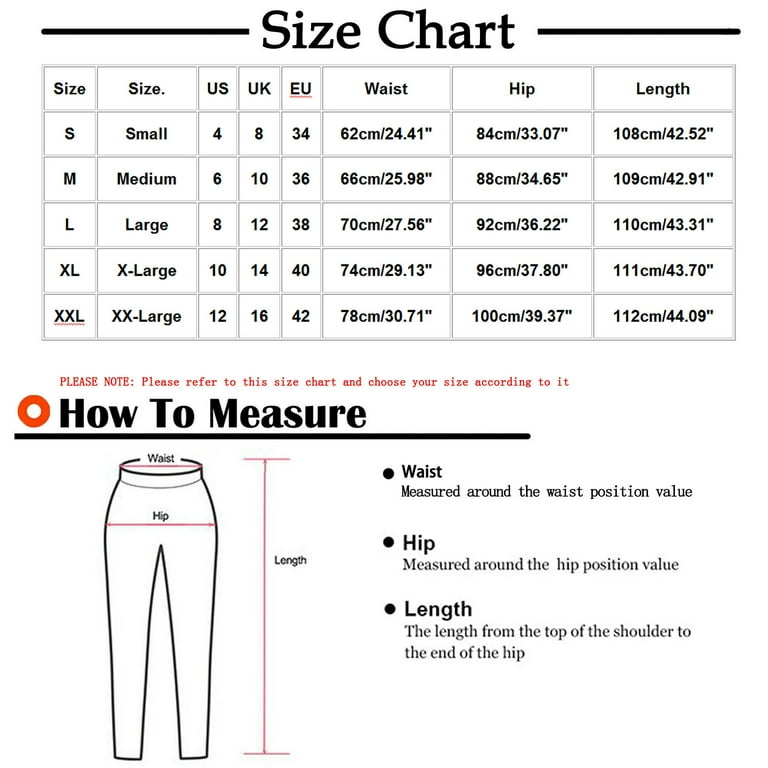 Size Chart

| Size | Size. | US | UK | EU | Waist | Hip | Length |
|---|---|---|---|---|---|---|---|
| S | Small | 4 | 8 | 34 | 62cm/24.41" | 84cm/33.07" | 108cm/42.52" |
| M | Medium | 6 | 10 | 36 | 66cm/25.98" | 88cm/34.65" | 109cm/42.91" |
| L | Large | 8 | 12 | 38 | 70cm/27.56" | 92cm/36.22" | 110cm/43.31" |
| XL | X-Large | 10 | 14 | 40 | 74cm/29.13" | 96cm/37.80" | 111cm/43.70" |
| XXL | XX-Large | 12 | 16 | 42 | 78cm/30.71" | 100cm/39.37" | 112cm/44.09" |

PLEASE NOTE: Please refer to this size chart and choose your size according to it

How To Measure

Waist

Hip

Length

Waist
Measured around the waist position value

Hip
Measured around the hip position value

Length
The length from the top of the shoulder to the end of the hip